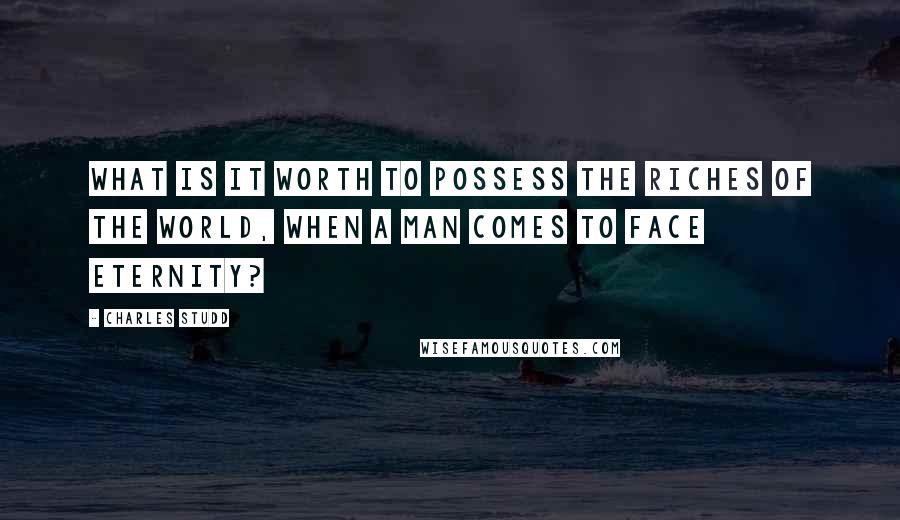 WHAT IS IT WORTH TO POSSESS THE RICHES OF THE WORLD, WHEN A MAN COMES TO FACE ETERNITY?

- CHARLES STUDD

WISEFAMOUSQUOTES.COM